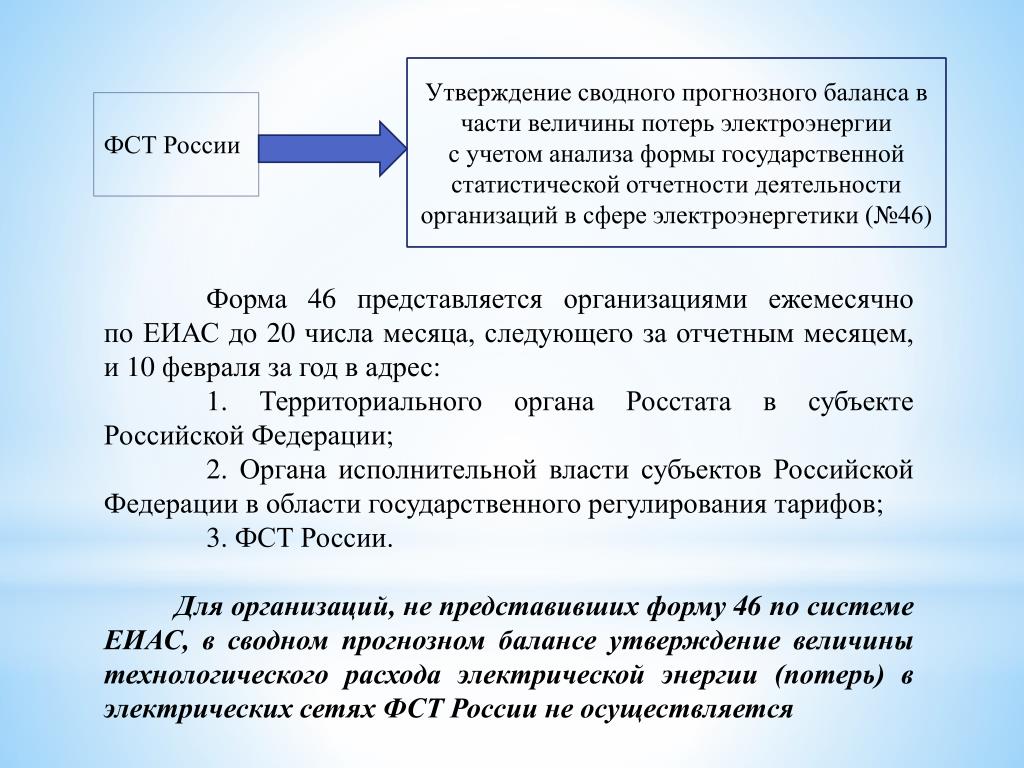 ФСТ России

Утверждение сводного прогнозного баланса в части величины потерь электроэнергии с учетом анализа формы государственной статистической отчетности деятельности организаций в сфере электроэнергетики (№46)

Форма 46 представляется организациями ежемесячно по ЕИАС до 20 числа месяца, следующего за отчетным месяцем, и 10 февраля за год в адрес:

1. Территориального органа Росстата в субъекте Российской Федерации;

2. Органа исполнительной власти субъектов Российской Федерации в области государственного регулирования тарифов;

3. ФСТ России.

Для организаций, не представивших форму 46 по системе ЕИАС, в сводном прогнозном балансе утверждение величины технологического расхода электрической энергии (потерь) в электрических сетях ФСТ России не осуществляется